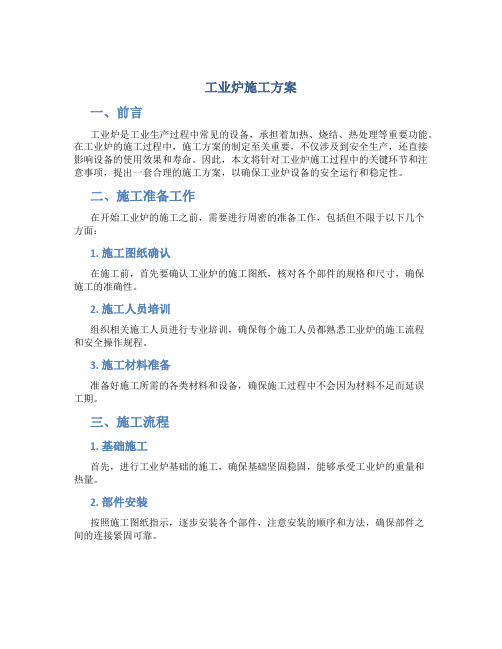 工业炉施工方案

一、前言

工业炉是工业生产过程中常见的设备，承担着加热、烧结、热处理等重要功能。在工业炉的施工过程中，施工方案的制定至关重要，不仅涉及到安全生产，还直接影响设备的使用效果和寿命。因此，本文将针对工业炉施工过程中的关键环节和注意事项，提出一套合理的施工方案，以确保工业炉设备的安全运行和稳定性。

二、施工准备工作

在开始工业炉的施工之前，需要进行周密的准备工作，包括但不限于以下几个方面：

1. 施工图纸确认

在施工前，首先要确认工业炉的施工图纸，核对各个部件的规格和尺寸，确保施工的准确性。

2. 施工人员培训

组织相关施工人员进行专业培训，确保每个施工人员都熟悉工业炉的施工流程和安全操作规程。

3. 施工材料准备

准备好施工所需的各类材料和设备，确保施工过程中不会因为材料不足而延误工期。

三、施工流程

1. 基础施工

首先，进行工业炉基础的施工，确保基础坚固稳固，能够承受工业炉的重量和热量。

2. 部件安装

按照施工图纸指示，逐步安装各个部件，注意安装的顺序和方法，确保部件之间的连接紧固可靠。